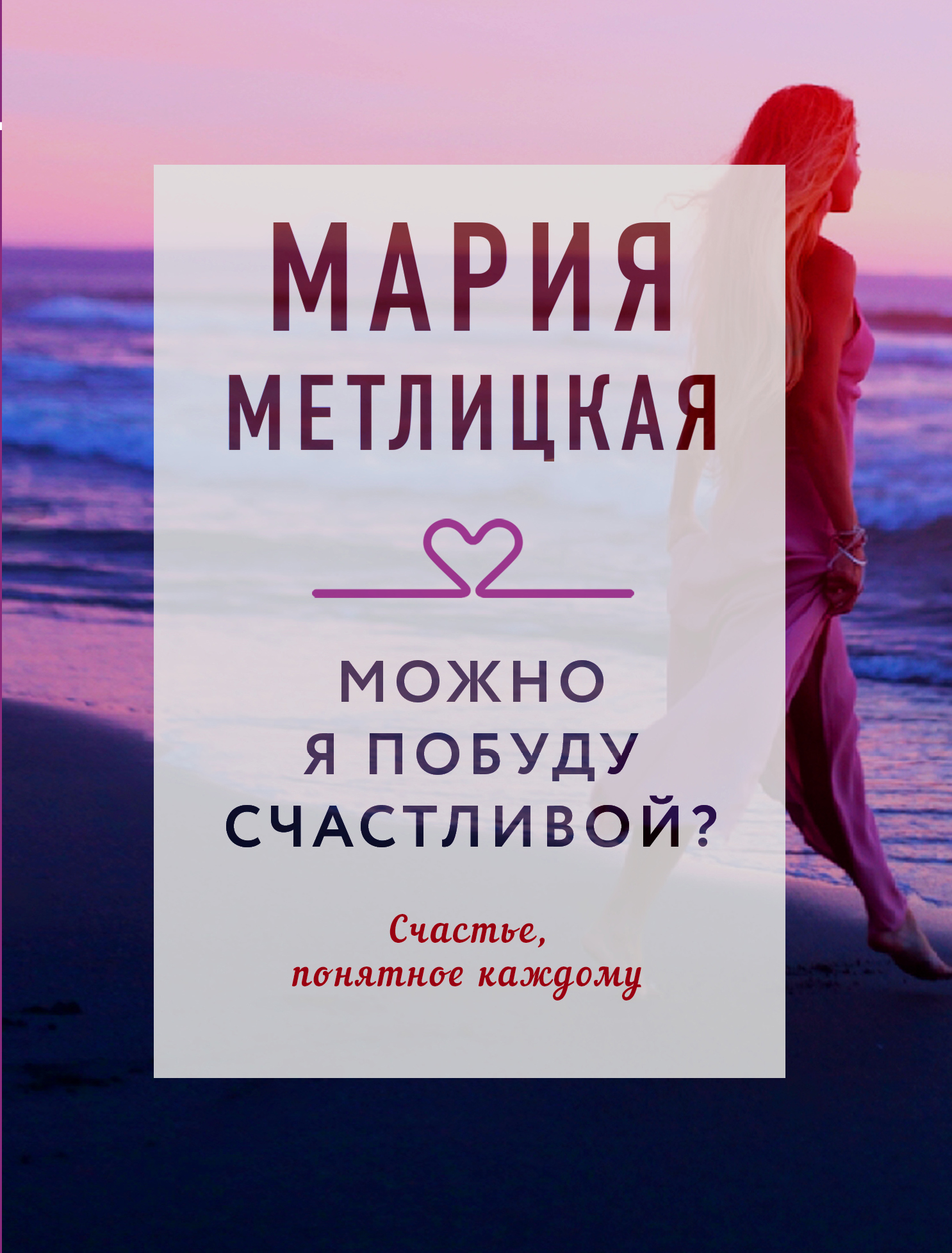 МАРИЯ
МЕТЛИЦКАЯ

МОЖНО
Я ПОБУДУ
СЧАСТЛИВОЙ?

Счастье,
понятное каждому